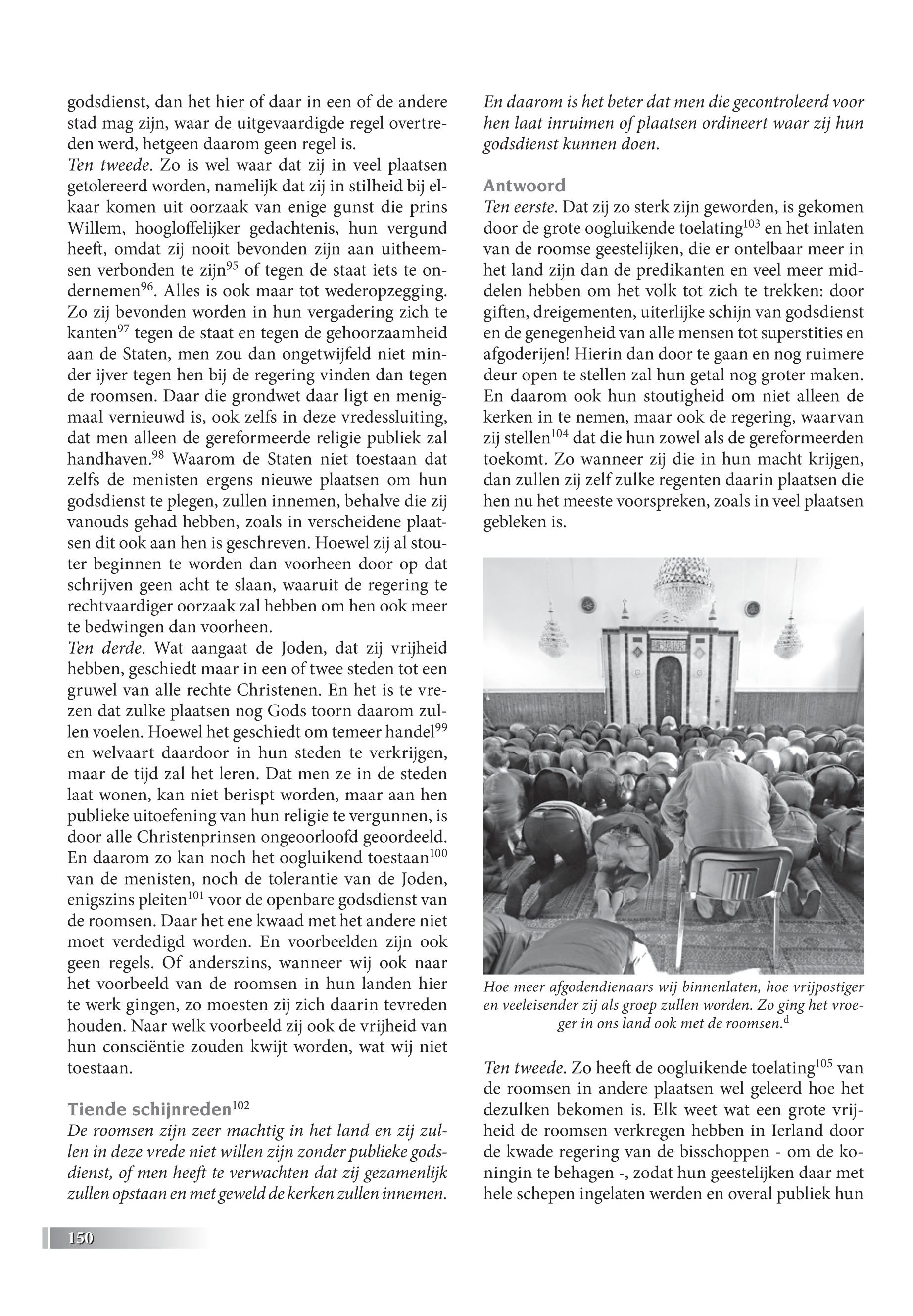 godsdienst, dan het hier of daar in een of de andere stad mag zijn, waar de uitgevaardigde regel overtreden werd, hetgeen daarom geen regel is.
Ten tweede. Zo is wel waar dat zij in veel plaatsen getolereerd worden, namelijk dat zij in stilheid bij elkaar komen uit oorzaak van enige gunst die prins Willem, hoogloffelijker gedachtenis, hun vergund heeft, omdat zij nooit bevonden zijn aan uitheemsen verbonden te zijn$^{95}$ of tegen de staat iets te ondernemen$^{96}$. Alles is ook maar tot wederopzegging. Zo zij bevonden worden in hun vergadering zich te kanten$^{97}$ tegen de staat en tegen de gehoorzaamheid aan de Staten, men zou dan ongetwijfeld niet minder ijver tegen hen bij de regering vinden dan tegen de roomsen. Daar die grondwet daar ligt en menigmaal vernieuwd is, ook zelfs in deze vredessluiting, dat men alleen de gereformeerde religie publiek zal handhaven.$^{98}$ Waarom de Staten niet toestaan dat zelfs de menisten ergens nieuwe plaatsen om hun godsdienst te plegen, zullen innemen, behalve die zij vanouds gehad hebben, zoals in verscheidene plaatsen dit ook aan hen is geschreven. Hoewel zij al stouter beginnen te worden dan voorheen door op dat schrijven geen acht te slaan, waaruit de regering te rechtvaardiger oorzaak zal hebben om hen ook meer te bedwingen dan voorheen.
Ten derde. Wat aangaat de Joden, dat zij vrijheid hebben, geschiedt maar in een of twee steden tot een gruwel van alle rechte Christenen. En het is te vrezen dat zulke plaatsen nog Gods toorn daarom zullen voelen. Hoewel het geschiedt om temeer handel$^{99}$ en welvaart daardoor in hun steden te verkrijgen, maar de tijd zal het leren. Dat men ze in de steden laat wonen, kan niet berispt worden, maar aan hen publieke uitoefening van hun religie te vergunnen, is door alle Christenprinsen ongeoorloofd geoordeeld. En daarom zo kan noch het oogluikend toestaan$^{100}$ van de menisten, noch de tolerantie van de Joden, enigszins pleiten$^{101}$ voor de openbare godsdienst van de roomsen. Daar het ene kwaad met het andere niet moet verdedigd worden. En voorbeelden zijn ook geen regels. Of anderszins, wanneer wij ook naar het voorbeeld van de roomsen in hun landen hier te werk gingen, zo moesten zij zich daarin tevreden houden. Naar welk voorbeeld zij ook de vrijheid van hun consciëntie zouden kwijt worden, wat wij niet toestaan.

Tiende schijnreden$^{102}$
De roomsen zijn zeer machtig in het land en zij zullen in deze vrede niet willen zijn zonder publieke godsdienst, of men heeft te verwachten dat zij gezamenlijk zullen opstaan en met geweld de kerken zullen innemen. En daarom is het beter dat men die gecontroleerd voor hen laat inruimen of plaatsen ordineert waar zij hun godsdienst kunnen doen.

Antwoord
Ten eerste. Dat zij zo sterk zijn geworden, is gekomen door de grote oogluikende toelating$^{103}$ en het inlaten van de roomse geestelijken, die er ontelbaar meer in het land zijn dan de predikanten en veel meer middelen hebben om het volk tot zich te trekken: door giften, dreigementen, uiterlijke schijn van godsdienst en de genegenheid van alle mensen tot superstities en afgoderijen! Hierin dan door te gaan en nog ruimere deur open te stellen zal hun getal nog groter maken. En daarom ook hun stoutigheid om niet alleen de kerken in te nemen, maar ook de regering, waarvan zij stellen$^{104}$ dat die hun zowel als de gereformeerden toekomt. Zo wanneer zij die in hun macht krijgen, dan zullen zij zelf zulke regenten daarin plaatsen die hen nu het meeste voorspreken, zoals in veel plaatsen gebleken is.

Hoe meer afgodendienaars wij binnenlaten, hoe vrijpostiger en veeleisender zij als groep zullen worden. Zo ging het vroeger in ons land ook met de roomsen.$^{d}$

Ten tweede. Zo heeft de oogluikende toelating$^{105}$ van de roomsen in andere plaatsen wel geleerd hoe het dezulken bekomen is. Elk weet wat een grote vrijheid de roomsen verkregen hebben in Ierland door de kwade regering van de bisschoppen - om de koningin te behagen -, zodat hun geestelijken daar met hele schepen ingelaten werden en overal publiek hun

150